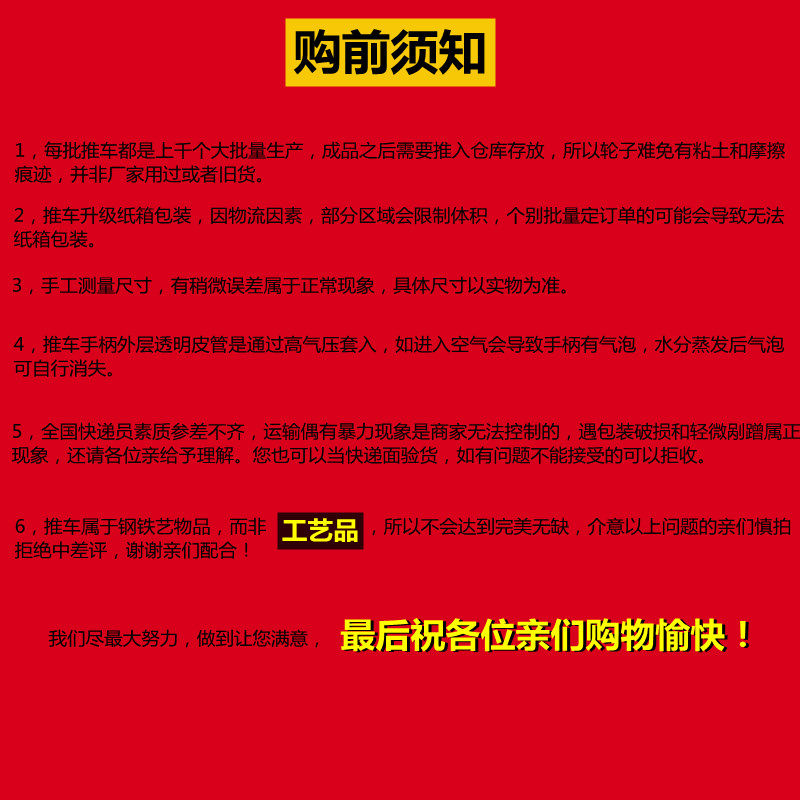 购前须知

1，每批推车都是上千个大批量生产，成品之后需要推入仓库存放，所以轮子难免有粘土和摩擦痕迹，并非厂家用过或者旧货。

2，推车升级纸箱包装，因物流因素，部分区域会限制体积，个别批量定订单的可能会导致无法纸箱包装。

3，手工测量尺寸，有稍微误差属于正常现象，具体尺寸以实物为准。

4，推车手柄外层透明皮管是通过高气压套入，如进入空气会导致手柄有气泡，水分蒸发后气泡可自行消失。

5，全国快递员素质参差不齐，运输偶有暴力现象是商家无法控制的，遇包装破损和轻微剐蹭属正现象，还请各位亲给予理解。您也可以当快递面验货，如有问题不能接受的可以拒收。

6，推车属于钢铁艺物品，而非 工艺品 ，所以不会达到完美无缺，介意以上问题的亲们慎拍拒绝中差评，谢谢亲们配合！

我们尽最大努力，做到让您满意， 最后祝各位亲们购物愉快！